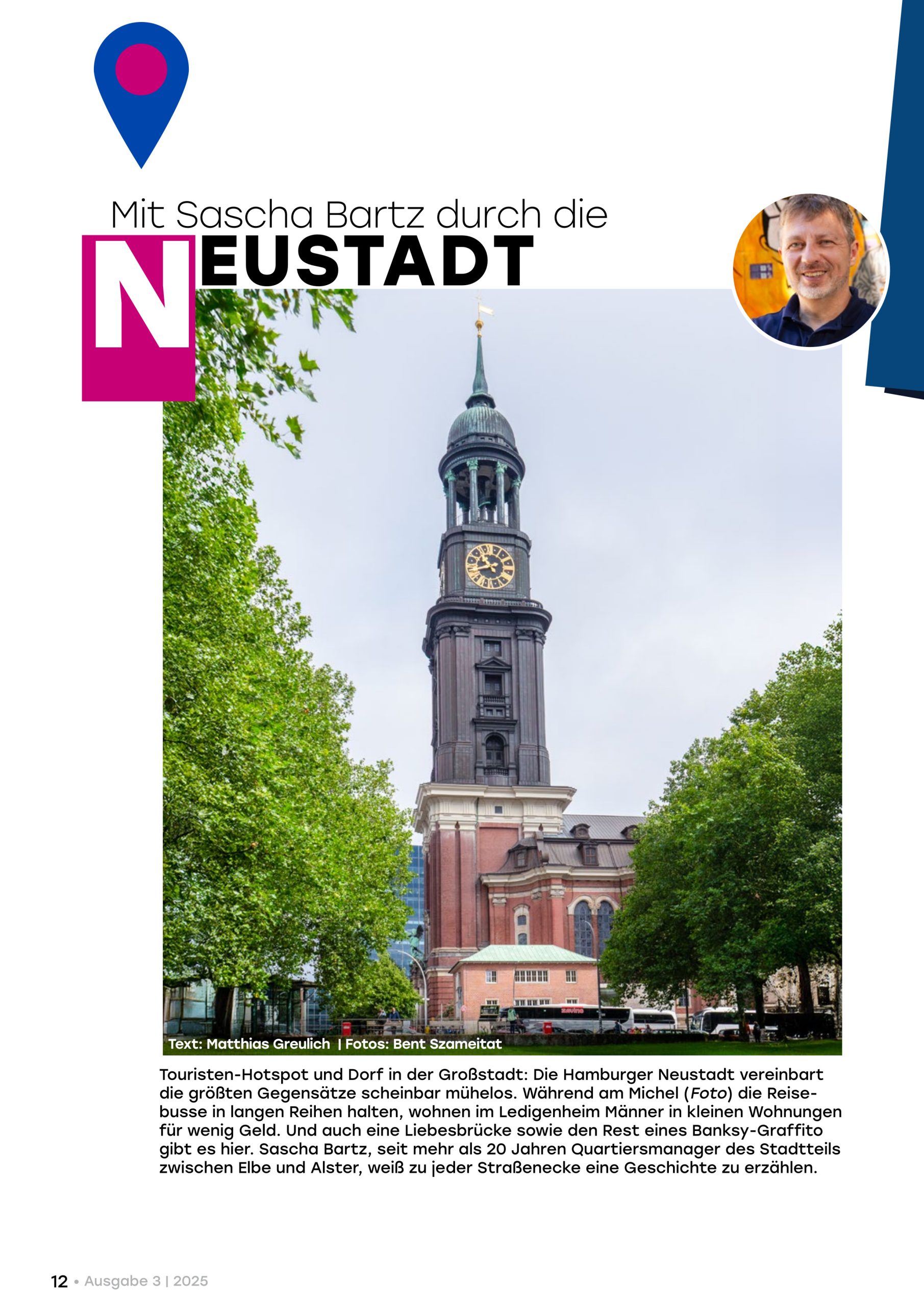 Mit Sascha Bartz durch die

NEUSTADT

Text: Matthias Greulich | Fotos: Bent Szameitat

Touristen-Hotspot und Dorf in der Großstadt: Die Hamburger Neustadt vereinbart die größten Gegensätze scheinbar mühelos. Während am Michel (Foto) die Reisebusse in langen Reihen halten, wohnen im Ledigenheim Männer in kleinen Wohnungen für wenig Geld. Und auch eine Liebesbrücke sowie den Rest eines Banksy-Graffito gibt es hier. Sascha Bartz, seit mehr als 20 Jahren Quartiersmanager des Stadtteils zwischen Elbe und Alster, weiß zu jeder Straßenecke eine Geschichte zu erzählen.

12 • Ausgabe 3 | 2025